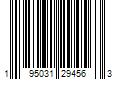 1 95031 29456 3